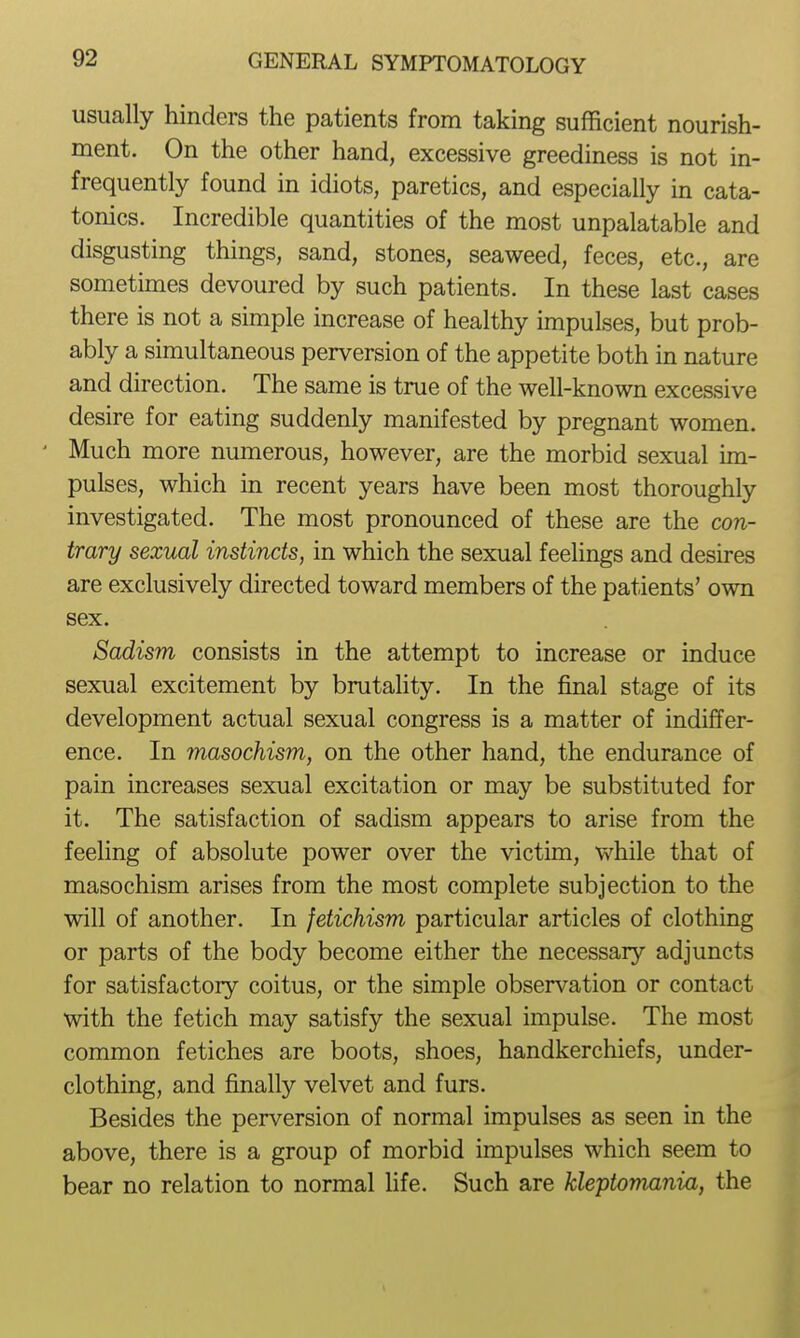 92 GENERAL SYMPTOMATOLOGY

usually hinders the patients from taking sufficient nourishment. On the other hand, excessive greediness is not infrequently found in idiots, paretics, and especially in catatonics. Incredible quantities of the most unpalatable and disgusting things, sand, stones, seaweed, feces, etc., are sometimes devoured by such patients. In these last cases there is not a simple increase of healthy impulses, but probably a simultaneous perversion of the appetite both in nature and direction. The same is true of the well-known excessive desire for eating suddenly manifested by pregnant women. Much more numerous, however, are the morbid sexual impulses, which in recent years have been most thoroughly investigated. The most pronounced of these are the contrary sexual instincts, in which the sexual feelings and desires are exclusively directed toward members of the patients' own sex.

Sadism consists in the attempt to increase or induce sexual excitement by brutality. In the final stage of its development actual sexual congress is a matter of indifference. In masochism, on the other hand, the endurance of pain increases sexual excitation or may be substituted for it. The satisfaction of sadism appears to arise from the feeling of absolute power over the victim, while that of masochism arises from the most complete subjection to the will of another. In fetichism particular articles of clothing or parts of the body become either the necessary adjuncts for satisfactory coitus, or the simple observation or contact with the fetich may satisfy the sexual impulse. The most common fetiches are boots, shoes, handkerchiefs, underclothing, and finally velvet and furs.

Besides the perversion of normal impulses as seen in the above, there is a group of morbid impulses which seem to bear no relation to normal life. Such are kleptomania, the